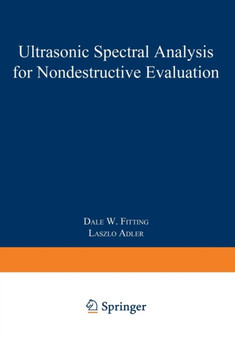 Ultrasonic Spectral Analysis for Nondestructive Evaluation

Dale W. Fitting
Laszlo Adler

Springer